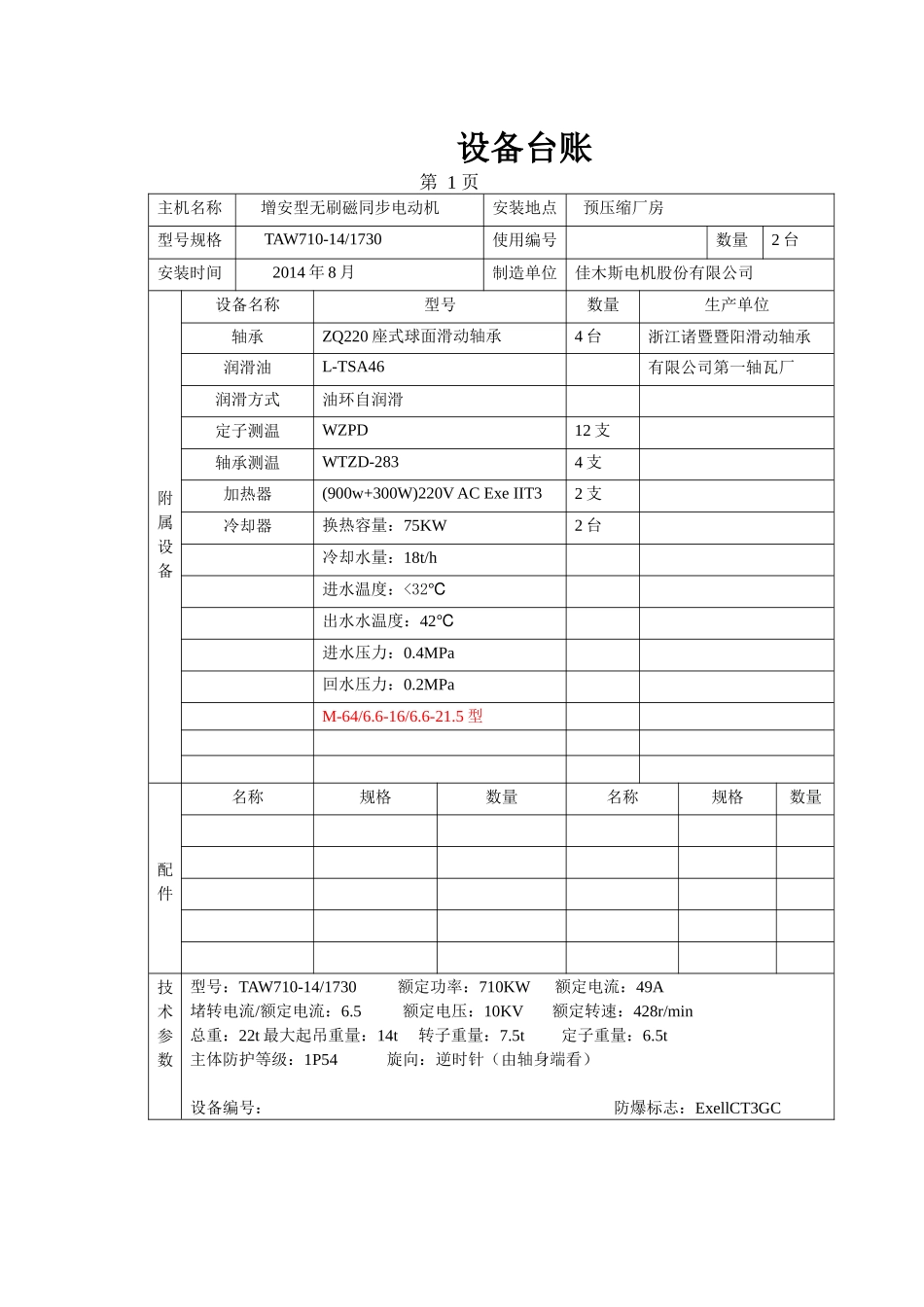 设备台账

第 1 页

| 主机名称 | 增安型无刷磁同步电动机 | 安装地点 | 预压缩厂房 | | |
|---|---|---|---|---|---|
| 型号规格 | TAW710-14/1730 | 使用编号 | | 数量 | 2 台 |
| 安装时间 | 2014 年 8 月 | 制造单位 | 佳木斯电机股份有限公司 | | |

| 附属设备 | 设备名称 | 型号 | 数量 | 生产单位 |
|---|---|---|---|---|
| | 轴承 | ZQ220 座式球面滑动轴承 | 4 台 | 浙江诸暨暨阳滑动轴承 |
| | 润滑油 | L-TSA46 | | 有限公司第一轴瓦厂 |
| | 润滑方式 | 油环自润滑 | | |
| | 定子测温 | WZPD | 12 支 | |
| | 轴承测温 | WTZD-283 | 4 支 | |
| | 加热器 | (900w+300W)220V AC Exe IIT3 | 2 支 | |
| | 冷却器 | 换热容量：75KW | 2 台 | |
| | | 冷却水量：18t/h | | |
| | | 进水温度：<32℃ | | |
| | | 出水水温度：42℃ | | |
| | | 进水压力：0.4MPa | | |
| | | 回水压力：0.2MPa | | |
| | | M-64/6.6-16/6.6-21.5 型 | | |
| | | | | |
| | | | | |

| 配件 | 名称 | 规格 | 数量 | 名称 | 规格 | 数量 |
|---|---|---|---|---|---|---|
| | | | | | | |
| | | | | | | |
| | | | | | | |
| | | | | | | |
| | | | | | | |

技术参数

型号：TAW710-14/1730 额定功率：710KW 额定电流：49A
堵转电流/额定电流：6.5 额定电压：10KV 额定转速：428r/min
总重：22t 最大起吊重量：14t 转子重量：7.5t 定子重量：6.5t
主体防护等级：1P54 旋向：逆时针（由轴身端看）

设备编号： 防爆标志：ExellCT3GC